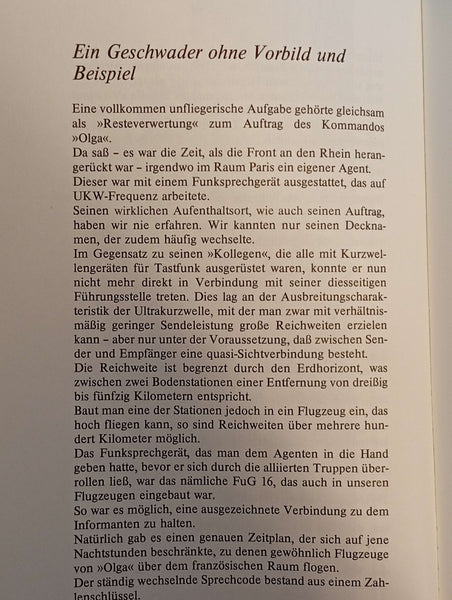 Ein Geschwader ohne Vorbild und Beispiel

Eine vollkommen unfliegerische Aufgabe gehörte gleichsam als »Resteverwertung« zum Auftrag des Kommandos »Olga«.
Da saß – es war die Zeit, als die Front an den Rhein herangerückt war – irgendwo im Raum Paris ein eigener Agent.
Dieser war mit einem Funksprechgerät ausgestattet, das auf UKW-Frequenz arbeitete.
Seinen wirklichen Aufenthaltsort, wie auch seinen Auftrag, haben wir nie erfahren. Wir kannten nur seinen Decknamen, der zudem häufig wechselte.
Im Gegensatz zu seinen »Kollegen«, die alle mit Kurzwellengeräten für Tastfunk ausgerüstet waren, konnte er nun nicht mehr direkt in Verbindung mit seiner diesseitigen Führungsstelle treten. Dies lag an der Ausbreitungscharakteristik der Ultrakurzwelle, mit der man zwar mit verhältnismäßig geringer Sendeleistung große Reichweiten erzielen kann – aber nur unter der Voraussetzung, daß zwischen Sender und Empfänger eine quasi-Sichtverbindung besteht.
Die Reichweite ist begrenzt durch den Erdhorizont, was zwischen zwei Bodenstationen einer Entfernung von dreißig bis fünfzig Kilometern entspricht.
Baut man eine der Stationen jedoch in ein Flugzeug ein, das hoch fliegen kann, so sind Reichweiten über mehrere hundert Kilometer möglich.
Das Funksprechgerät, das man dem Agenten in die Hand geben hatte, bevor er sich durch die alliierten Truppen überrollen ließ, war das nämliche FuG 16, das auch in unseren Flugzeugen eingebaut war.
So war es möglich, eine ausgezeichnete Verbindung zu dem Informanten zu halten.
Natürlich gab es einen genauen Zeitplan, der sich auf jene Nachtstunden beschränkte, zu denen gewöhnlich Flugzeuge von »Olga« über dem französischen Raum flogen.
Der ständig wechselnde Sprechcode bestand aus einem Zahlenschlüssel.